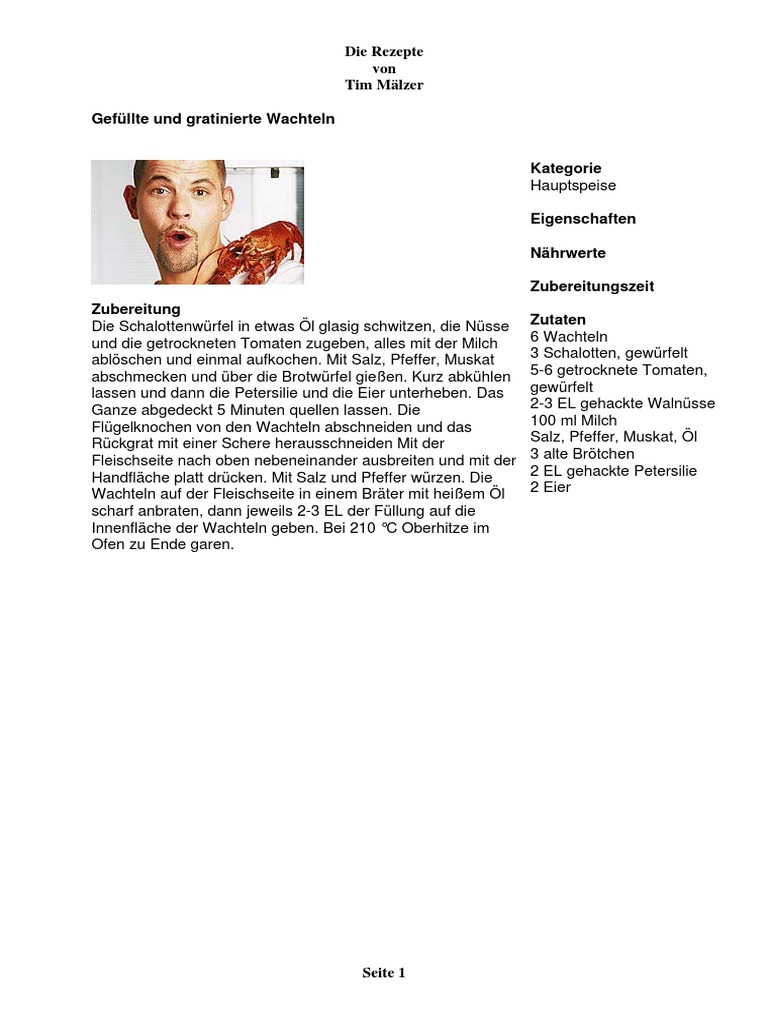 Die Rezepte
von
Tim Mälzer

Gefüllte und gratinierte Wachteln

Zubereitung
Die Schalottenwürfel in etwas Öl glasig schwitzen, die Nüsse und die getrockneten Tomaten zugeben, alles mit der Milch ablöschen und einmal aufkochen. Mit Salz, Pfeffer, Muskat abschmecken und über die Brotwürfel gießen. Kurz abkühlen lassen und dann die Petersilie und die Eier unterheben. Das Ganze abgedeckt 5 Minuten quellen lassen. Die Flügelknochen von den Wachteln abschneiden und das Rückgrat mit einer Schere herausschneiden Mit der Fleischseite nach oben nebeneinander ausbreiten und mit der Handfläche platt drücken. Mit Salz und Pfeffer würzen. Die Wachteln auf der Fleischseite in einem Bräter mit heißem Öl scharf anbraten, dann jeweils 2-3 EL der Füllung auf die Innenfläche der Wachteln geben. Bei 210 °C Oberhitze im Ofen zu Ende garen.

Kategorie
Hauptspeise

Eigenschaften

Nährwerte

Zubereitungszeit

Zutaten
6 Wachteln
3 Schalotten, gewürfelt
5-6 getrocknete Tomaten, gewürfelt
2-3 EL gehackte Walnüsse
100 ml Milch
Salz, Pfeffer, Muskat, Öl
3 alte Brötchen
2 EL gehackte Petersilie
2 Eier

Seite 1